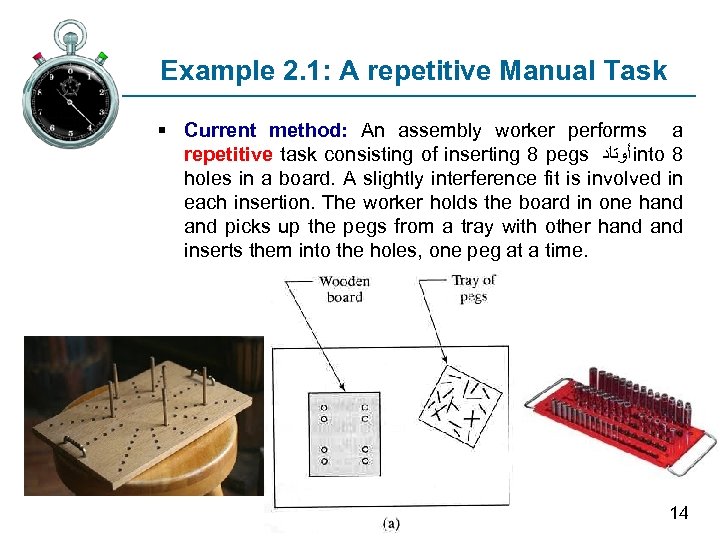 Example 2.1: A repetitive Manual Task

▪ Current method: An assembly worker performs a repetitive task consisting of inserting 8 pegs أوتاد into 8 holes in a board. A slightly interference fit is involved in each insertion. The worker holds the board in one hand and picks up the pegs from a tray with other hand and inserts them into the holes, one peg at a time.

Wooden board

Tray of pegs

(a)

14